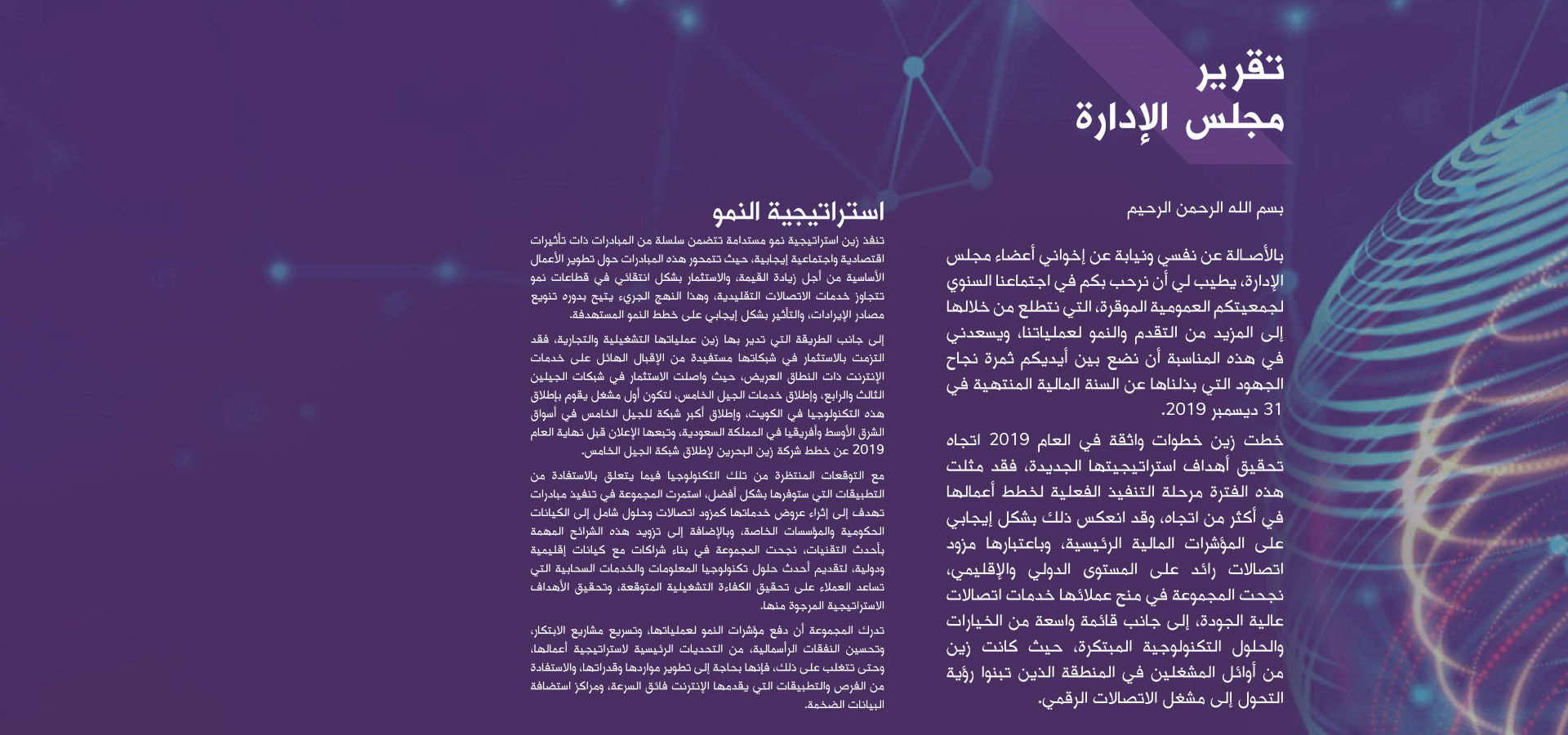 تقرير
مجلس الإدارة

بسم الله الرحمن الرحيم

بالأصالة عن نفسي ونيابة عن إخواني أعضاء مجلس الإدارة، يطيب لي أن نرحب بكم في اجتماعنا السنوي لجمعيتكم العمومية الموقرة، التي نتطلع من خلالها إلى المزيد من التقدم والنمو لعملياتنا، ويسعدني في هذه المناسبة أن نضع بين أيديكم ثمرة نجاح الجهود التي بذلناها عن السنة المالية المنتهية في 31 ديسمبر 2019.

خطت زين خطوات واثقة في العام 2019 اتجاه تحقيق أهداف استراتيجيتها الجديدة، فقد مثلت هذه الفترة مرحلة التنفيذ الفعلية لخطط أعمالها في أكثر من اتجاه، وقد انعكس ذلك بشكل إيجابي على المؤشرات المالية الرئيسية، وباعتبارها مزود اتصالات رائد على المستوى الدولي والإقليمي، نجحت المجموعة في منح عملائها خدمات اتصالات عالية الجودة، إلى جانب قائمة واسعة من الخيارات والحلول التكنولوجية المبتكرة، حيث كانت زين من أوائل المشغلين في المنطقة الذين تبنوا رؤية التحول إلى مشغل الاتصالات الرقمي.

استراتيجية النمو

تنفذ زين استراتيجية نمو مستدامة تتضمن سلسلة من المبادرات ذات تأثيرات اقتصادية واجتماعية إيجابية، حيث تتمحور هذه المبادرات حول تطوير الأعمال الأساسية من أجل زيادة القيمة، والاستثمار بشكل انتقائي في قطاعات نمو تتجاوز خدمات الاتصالات التقليدية، وهذا النهج الجريء يتيح بدوره تنويع مصادر الإيرادات، والتأثير بشكل إيجابي على خطط النمو المستهدفة.

إلى جانب الطريقة التي تدير بها زين عملياتها التشغيلية والتجارية، فقد التزمت بالاستثمار في شبكاتها مستفيدة من الإقبال الهائل على خدمات الإنترنت ذات النطاق العريض، حيث واصلت الاستثمار في شبكات الجيلين الثالث والرابع، وإطلاق خدمات الجيل الخامس، لتكون أول مشغل يقوم بإطلاق هذه التكنولوجيا في الكويت، وإطلاق أكبر شبكة للجيل الخامس في أسواق الشرق الأوسط وأفريقيا في المملكة السعودية، وتبعها الإعلان قبل نهاية العام 2019 عن خطط شركة زين البحرين لإطلاق شبكة الجيل الخامس.

مع التوقعات المنتظرة من تلك التكنولوجيا فيما يتعلق بالاستفادة من التطبيقات التي ستوفرها بشكل أفضل، استمرت المجموعة في تنفيذ مبادرات تهدف إلى إثراء عروض خدماتها كمزود اتصالات وحلول شامل إلى الكيانات الحكومية والمؤسسات الخاصة، وبالإضافة إلى تزويد هذه الشرائح المهمة بأحدث التقنيات، نجحت المجموعة في بناء شراكات مع كيانات إقليمية ودولية، لتقديم أحدث حلول تكنولوجيا المعلومات والخدمات السحابية التي تساعد العملاء على تحقيق الكفاءة التشغيلية المتوقعة، وتحقيق الأهداف الاستراتيجية المرجوة منها.

تدرك المجموعة أن دفع مؤشرات النمو لعملياتها، وتسريع مشاريع الابتكار، وتحسين النفقات الرأسمالية، من التحديات الرئيسية لاستراتيجية أعمالها، وحتى تتغلب على ذلك، فإنها بحاجة إلى تطوير مواردها وقدراتها، والاستفادة من الفرص والتطبيقات التي يقدمها الإنترنت فائق السرعة، ومراكز استضافة البيانات الضخمة.